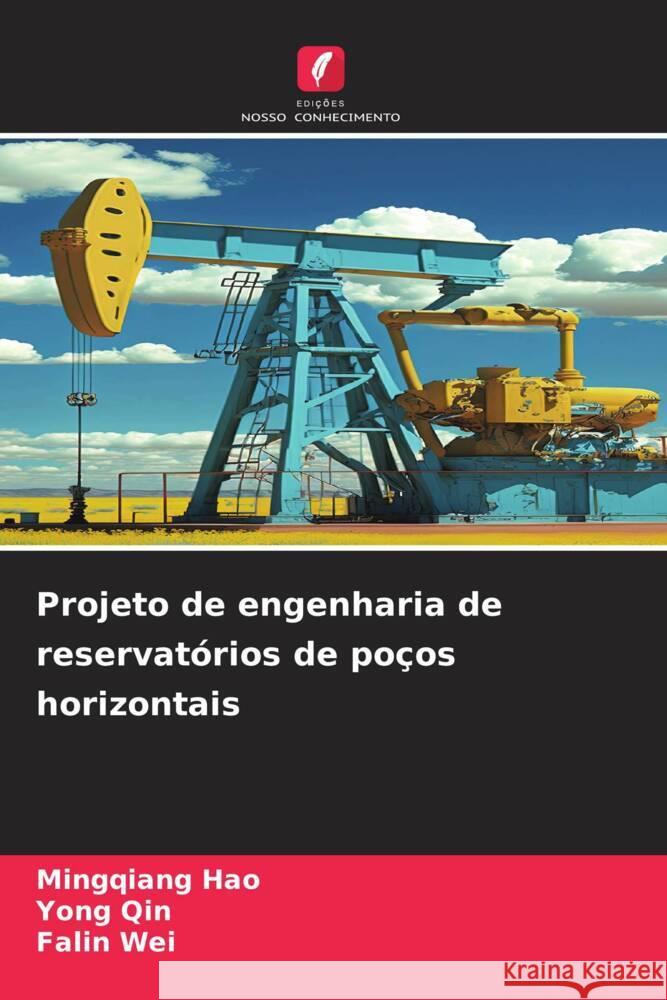 EDIÇÕES
NOSSO CONHECIMENTO

Projeto de engenharia de reservatórios de poços horizontais

Mingqiang Hao
Yong Qin
Falin Wei